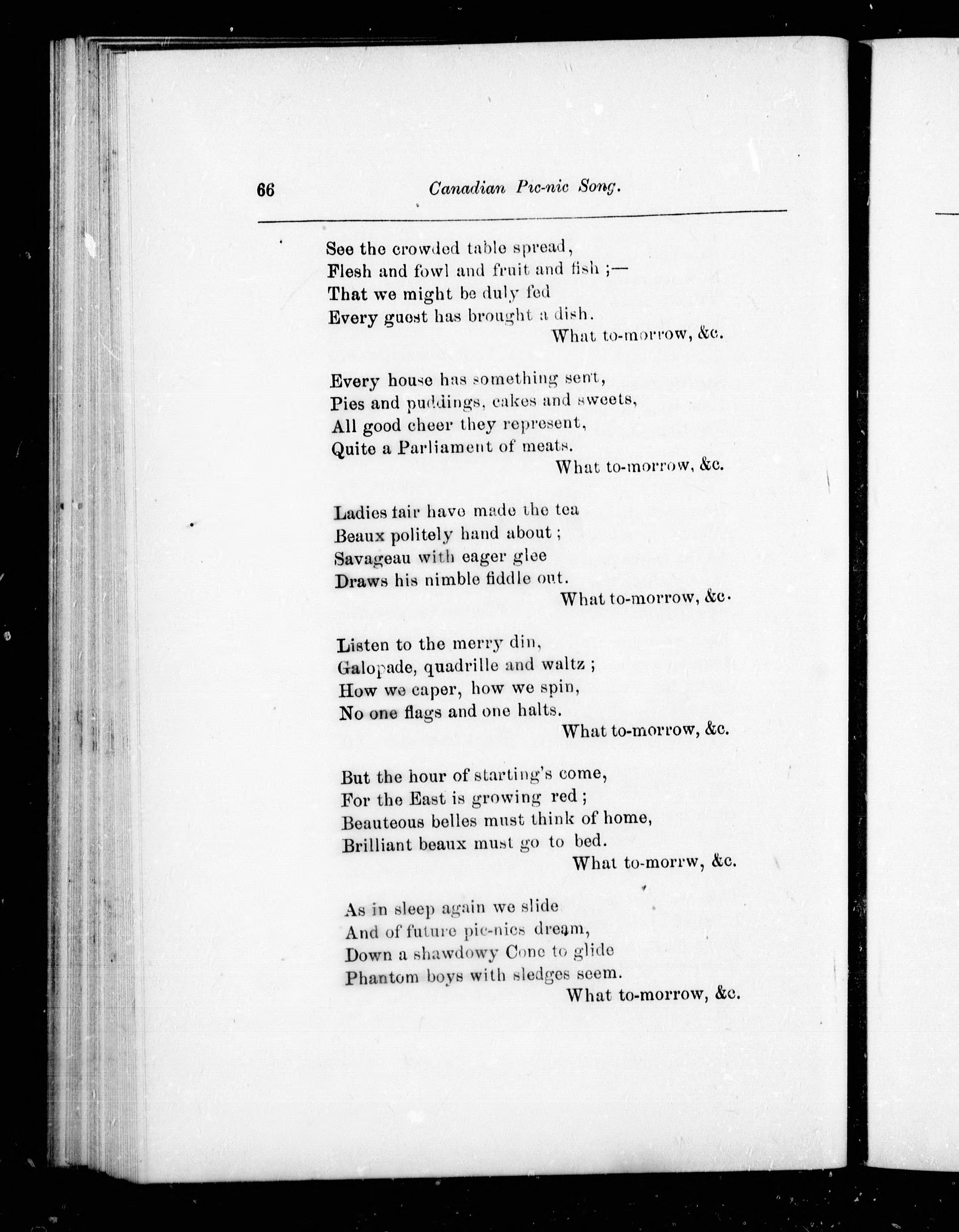 66 Canadian Pic-nic Song.

See the crowded table spread,
Flesh and fowl and fruit and fish ;—
That we might be duly fed
Every guest has brought a dish.
What to-morrow, &c.

Every house has something sent,
Pies and puddings, cakes and sweets,
All good cheer they represent,
Quite a Parliament of meats.
What to-morrow, &c.

Ladies fair have made the tea
Beaux politely hand about ;
Savageau with eager glee
Draws his nimble fiddle out.
What to-morrow, &c.

Listen to the merry din,
Galopade, quadrille and waltz ;
How we caper, how we spin,
No one flags and one halts.
What to-morrow, &c.

But the hour of starting's come,
For the East is growing red ;
Beauteous belles must think of home,
Brilliant beaux must go to bed.
What to-morrw, &c.

As in sleep again we slide
And of future pic-nics dream,
Down a shawdowy Cone to glide
Phantom boys with sledges seem.
What to-morrow, &c.